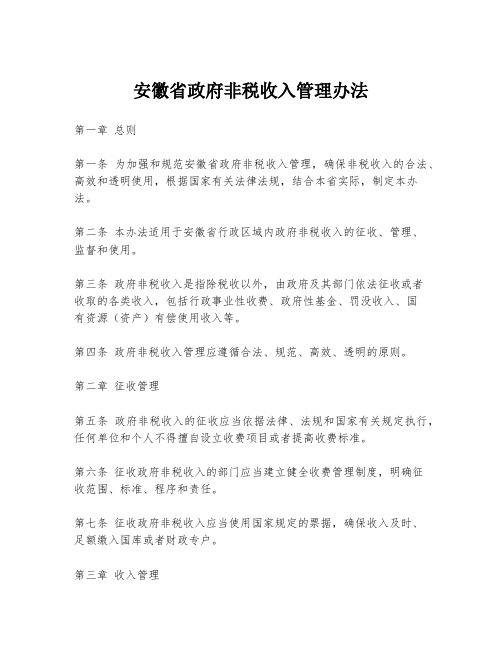 安徽省政府非税收入管理办法

第一章 总则

第一条 为加强和规范安徽省政府非税收入管理，确保非税收入的合法、高效和透明使用，根据国家有关法律法规，结合本省实际，制定本办法。

第二条 本办法适用于安徽省行政区域内政府非税收入的征收、管理、监督和使用。

第三条 政府非税收入是指除税收以外，由政府及其部门依法征收或者收取的各类收入，包括行政事业性收费、政府性基金、罚没收入、国有资源（资产）有偿使用收入等。

第四条 政府非税收入管理应遵循合法、规范、高效、透明的原则。

第二章 征收管理

第五条 政府非税收入的征收应当依据法律、法规和国家有关规定执行，任何单位和个人不得擅自设立收费项目或者提高收费标准。

第六条 征收政府非税收入的部门应当建立健全收费管理制度，明确征收范围、标准、程序和责任。

第七条 征收政府非税收入应当使用国家规定的票据，确保收入及时、足额缴入国库或者财政专户。

第三章 收入管理